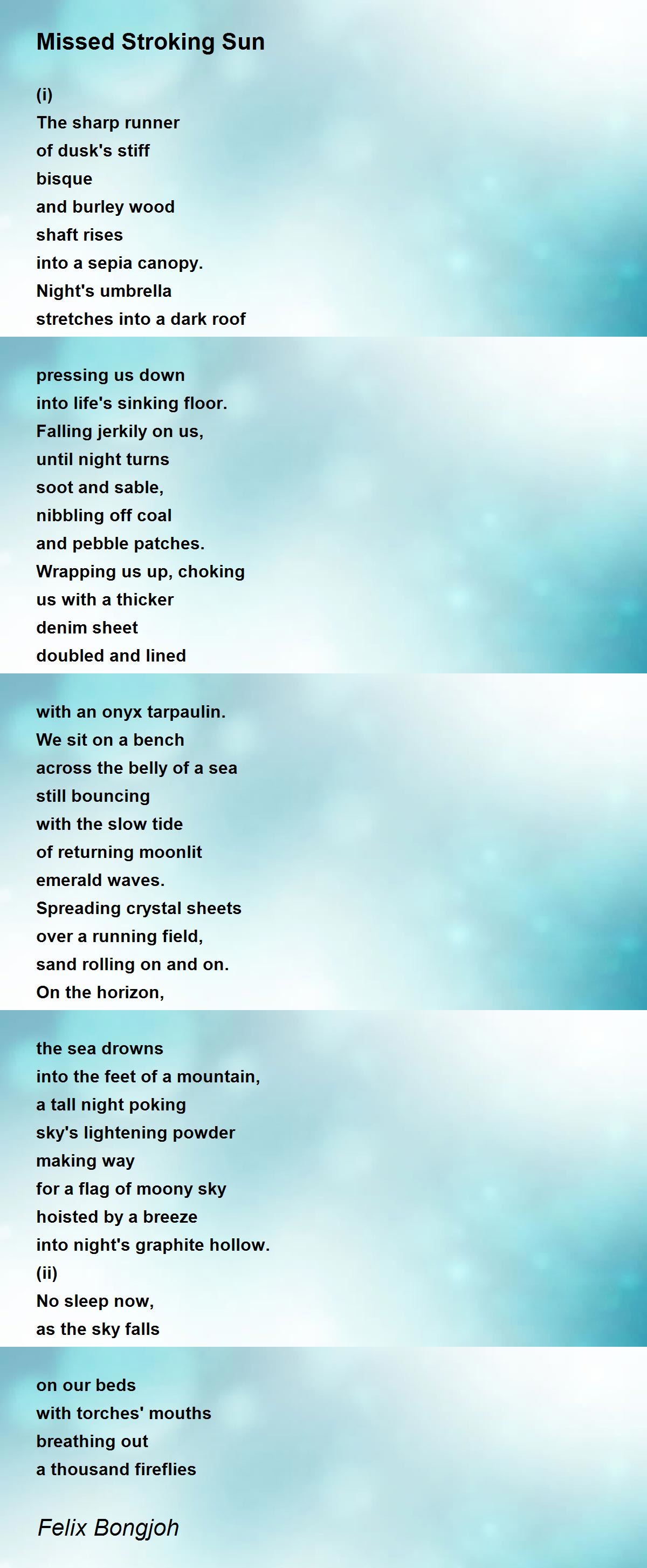 Missed Stroking Sun

(i)
The sharp runner
of dusk's stiff
bisque
and burley wood
shaft rises
into a sepia canopy.
Night's umbrella
stretches into a dark roof

pressing us down
into life's sinking floor.
Falling jerkily on us,
until night turns
soot and sable,
nibbling off coal
and pebble patches.
Wrapping us up, choking
us with a thicker
denim sheet
doubled and lined

with an onyx tarpaulin.
We sit on a bench
across the belly of a sea
still bouncing
with the slow tide
of returning moonlit
emerald waves.
Spreading crystal sheets
over a running field,
sand rolling on and on.
On the horizon,

the sea drowns
into the feet of a mountain,
a tall night poking
sky's lightening powder
making way
for a flag of moony sky
hoisted by a breeze
into night's graphite hollow.
(ii)
No sleep now,
as the sky falls

on our beds
with torches' mouths
breathing out
a thousand fireflies

Felix Bongjoh